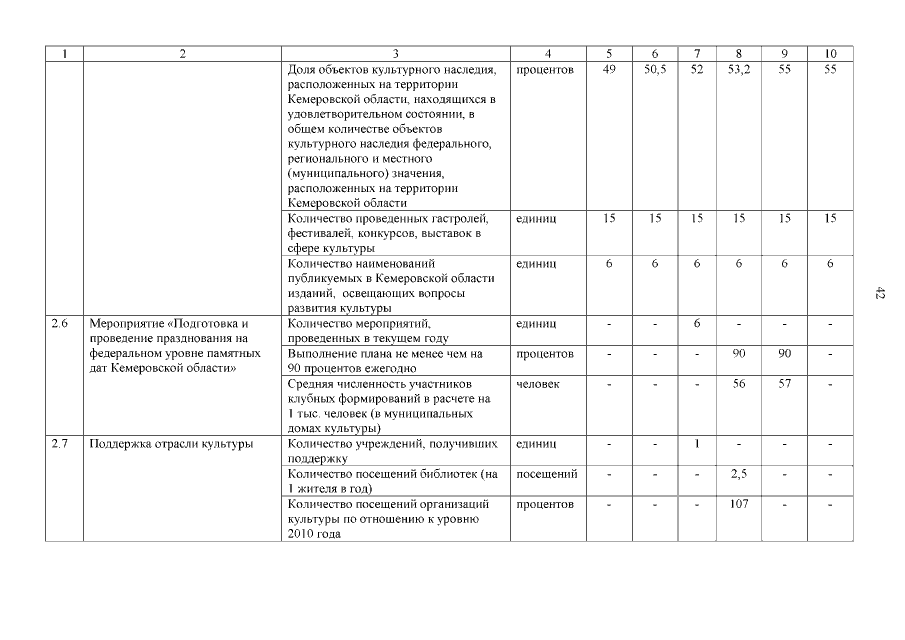 | 1 | 2 | 3 | 4 | 5 | 6 | 7 | 8 | 9 | 10 |
|---|---|---|---|---|---|---|---|---|---|
| | | Доля объектов культурного наследия, расположенных на территории Кемеровской области, находящихся в удовлетворительном состоянии, в общем количестве объектов культурного наследия федерального, регионального и местного (муниципального) значения, расположенных на территории Кемеровской области | процентов | 49 | 50,5 | 52 | 53,2 | 55 | 55 |
| | | Количество проведенных гастролей, фестивалей, конкурсов, выставок в сфере культуры | единиц | 15 | 15 | 15 | 15 | 15 | 15 |
| | | Количество наименований публикуемых в Кемеровской области изданий, освещающих вопросы развития культуры | единиц | 6 | 6 | 6 | 6 | 6 | 6 |
| 2.6 | Мероприятие «Подготовка и проведение празднования на федеральном уровне памятных дат Кемеровской области» | Количество мероприятий, проведенных в текущем году | единиц | - | - | 6 | - | - | - |
| | | Выполнение плана не менее чем на 90 процентов ежегодно | процентов | - | - | - | 90 | 90 | - |
| | | Средняя численность участников клубных формирований в расчете на 1 тыс. человек (в муниципальных домах культуры) | человек | - | - | - | 56 | 57 | - |
| 2.7 | Поддержка отрасли культуры | Количество учреждений, получивших поддержку | единиц | - | - | 1 | - | - | - |
| | | Количество посещений библиотек (на 1 жителя в год) | посещений | - | - | - | 2,5 | - | - |
| | | Количество посещений организаций культуры по отношению к уровню 2010 года | процентов | - | - | - | 107 | - | - |

42